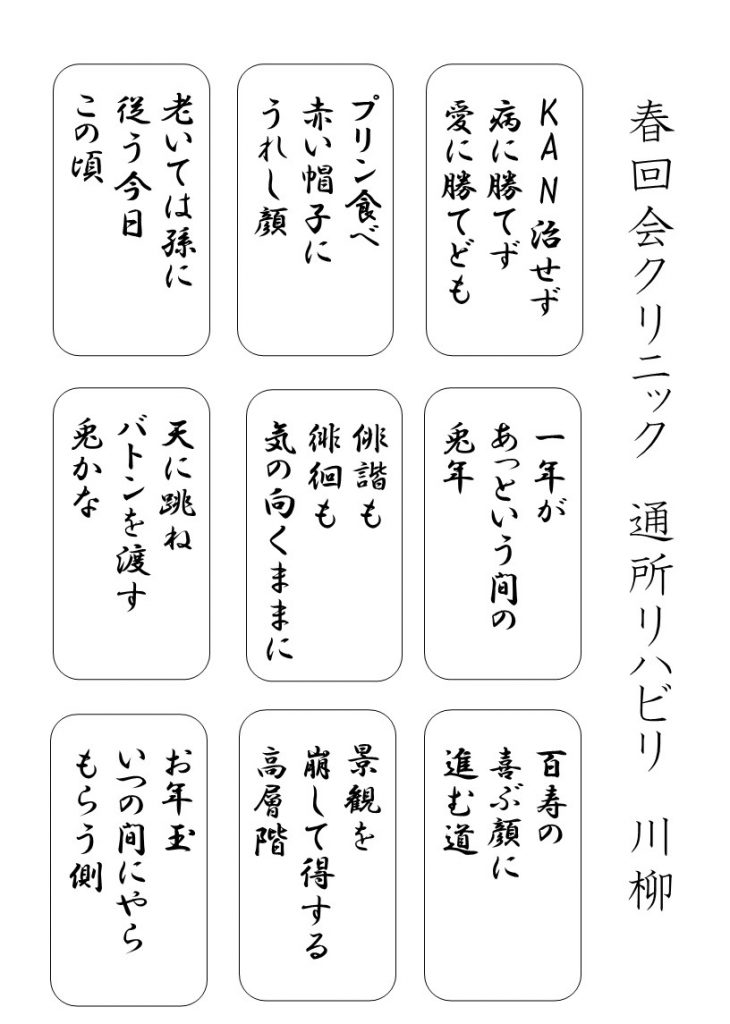 春回会クリニック　通所リハビリ　川柳

KAN治せず
病に勝てず
愛に勝てども

プリン食べ
赤い帽子に
うれし顔

老いては孫に
従う今日
この頃

一年が
あっという間の
兎年

俳諧も
徘徊も
気の向くままに

天に跳ね
バトンを渡す
兎かな

百寿の
喜ぶ顔に
進む道

景観を
崩して得する
高層階

お年玉
いつの間にやら
もらう側